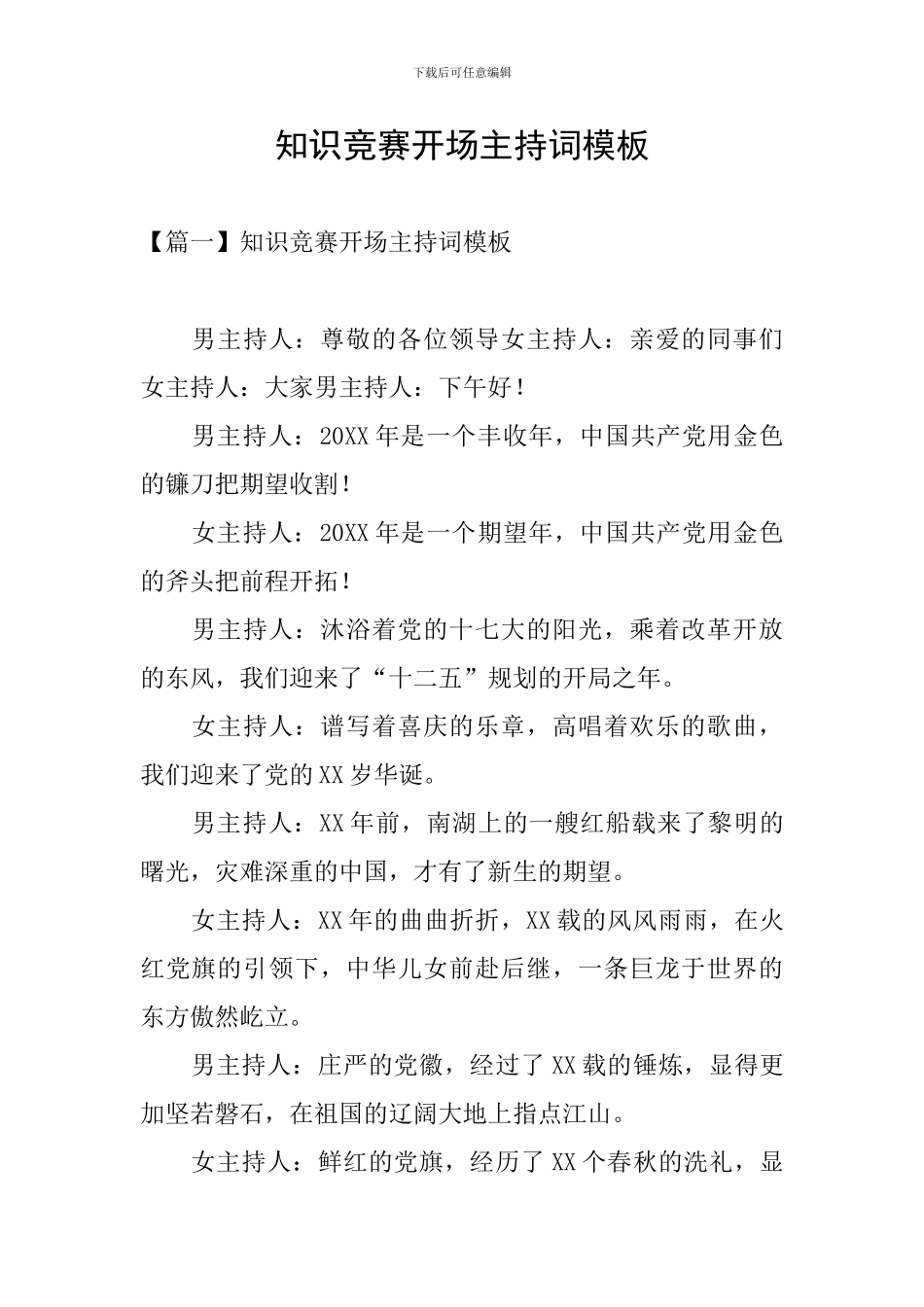 下载后可任意编辑

知识竞赛开场主持词模板

【篇一】知识竞赛开场主持词模板

男主持人：尊敬的各位领导女主持人：亲爱的同事们女主持人：大家男主持人：下午好！

男主持人：20XX 年是一个丰收年，中国共产党用金色的镰刀把期望收割！

女主持人：20XX 年是一个期望年，中国共产党用金色的斧头把前程开拓！

男主持人：沐浴着党的十七大的阳光，乘着改革开放的东风，我们迎来了“十二五”规划的开局之年。

女主持人：谱写着喜庆的乐章，高唱着欢乐的歌曲，我们迎来了党的 XX 岁华诞。

男主持人：XX 年前，南湖上的一艘红船载来了黎明的曙光，灾难深重的中国，才有了新生的期望。

女主持人：XX 年的曲曲折折，XX 载的风风雨雨，在火红党旗的引领下，中华儿女前赴后继，一条巨龙于世界的东方傲然屹立。

男主持人：庄严的党徽，经过了 XX 载的锤炼，显得更加坚若磐石，在祖国的辽阔大地上指点江山。

女主持人：鲜红的党旗，经历了 XX 个春秋的洗礼，显